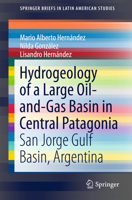 SPRINGER BRIEFS IN LATIN AMERICAN STUDIES

Mario Alberto Hernández
Nilda González
Lisandro Hernández

Hydrogeology of a Large Oil-and-Gas Basin in Central Patagonia
San Jorge Gulf Basin, Argentina

Springer